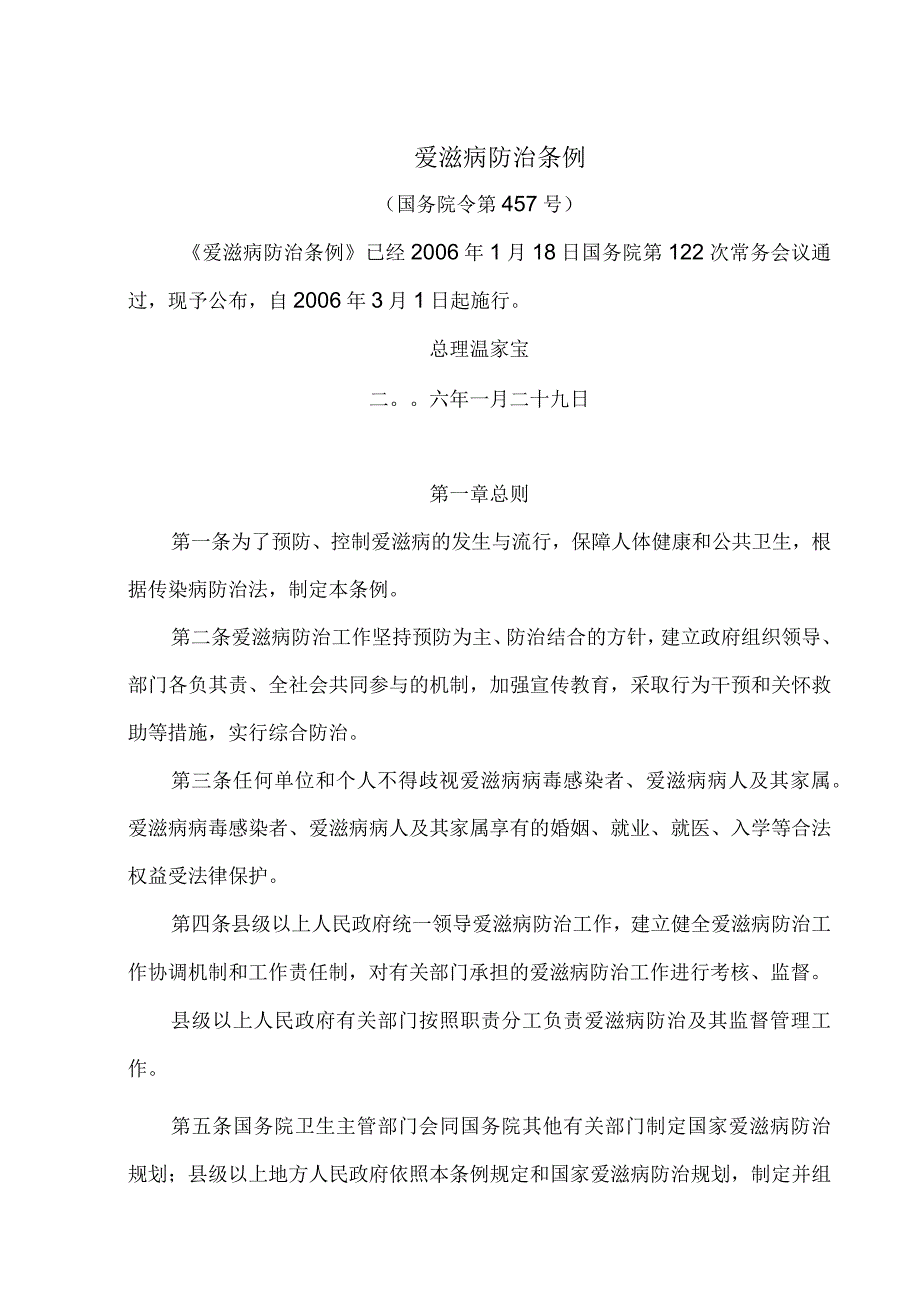 爱滋病防治条例

（国务院令第457号）

《爱滋病防治条例》已经2006年1月18日国务院第122次常务会议通过，现予公布，自2006年3月1日起施行。

总理温家宝

二。。六年一月二十九日

第一章总则

第一条为了预防、控制爱滋病的发生与流行，保障人体健康和公共卫生，根据传染病防治法，制定本条例。

第二条爱滋病防治工作坚持预防为主、防治结合的方针，建立政府组织领导、部门各负其责、全社会共同参与的机制，加强宣传教育，采取行为干预和关怀救助等措施，实行综合防治。

第三条任何单位和个人不得歧视爱滋病病毒感染者、爱滋病病人及其家属。爱滋病病毒感染者、爱滋病病人及其家属享有的婚姻、就业、就医、入学等合法权益受法律保护。

第四条县级以上人民政府统一领导爱滋病防治工作，建立健全爱滋病防治工作协调机制和工作责任制，对有关部门承担的爱滋病防治工作进行考核、监督。

县级以上人民政府有关部门按照职责分工负责爱滋病防治及其监督管理工作。

第五条国务院卫生主管部门会同国务院其他有关部门制定国家爱滋病防治规划；县级以上地方人民政府依照本条例规定和国家爱滋病防治规划，制定并组